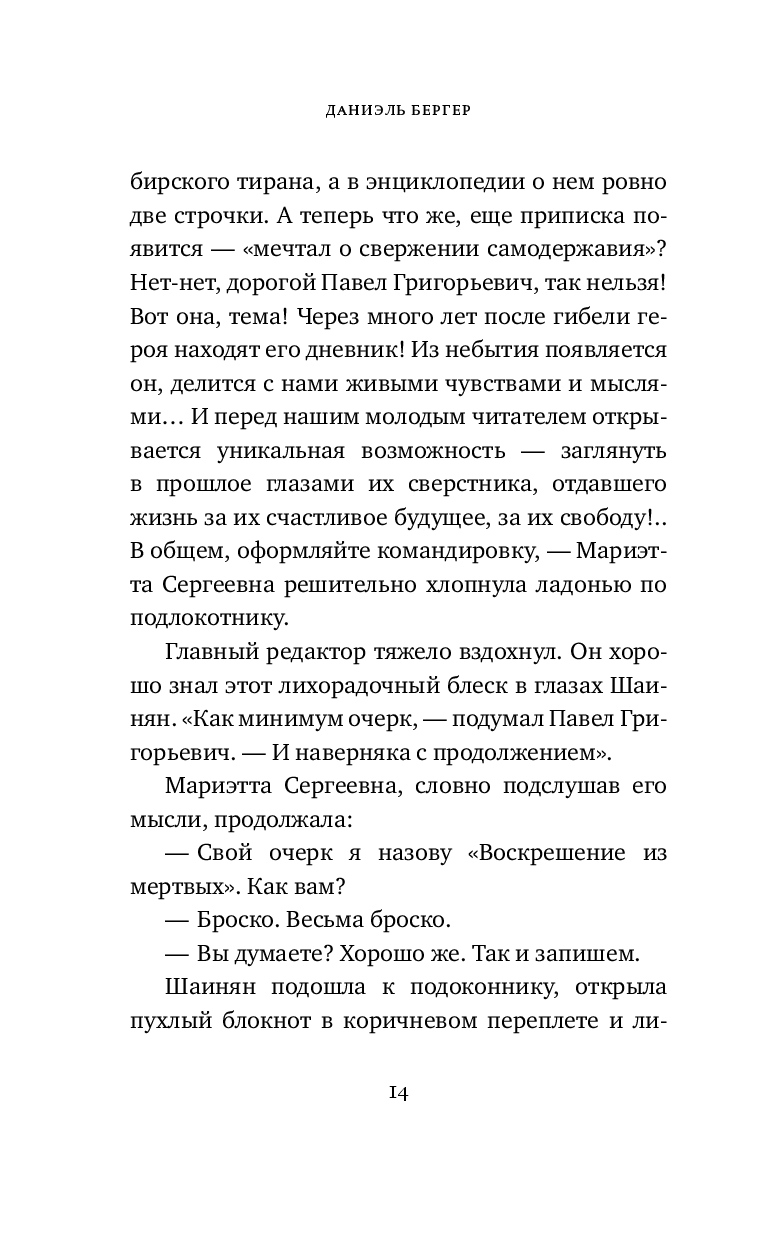 ДАНИЭЛЬ БЕРГЕР

бирского тирана, а в энциклопедии о нем ровно две строчки. А теперь что же, еще приписка появится — «мечтал о свержении самодержавия»? Нет-нет, дорогой Павел Григорьевич, так нельзя! Вот она, тема! Через много лет после гибели героя находят его дневник! Из небытия появляется он, делится с нами живыми чувствами и мыслями… И перед нашим молодым читателем открывается уникальная возможность — заглянуть в прошлое глазами их сверстника, отдавшего жизнь за их счастливое будущее, за их свободу!.. В общем, оформляйте командировку, — Мариэтта Сергеевна решительно хлопнула ладонью по подлокотнику.

Главный редактор тяжело вздохнул. Он хорошо знал этот лихорадочный блеск в глазах Шаинян. «Как минимум очерк, — подумал Павел Григорьевич. — И наверняка с продолжением».

Мариэтта Сергеевна, словно подслушав его мысли, продолжала:

— Свой очерк я назову «Воскрешение из мертвых». Как вам?

— Броско. Весьма броско.

— Вы думаете? Хорошо же. Так и запишем.

Шаинян подошла к подоконнику, открыла пухлый блокнот в коричневом переплете и ли-

14